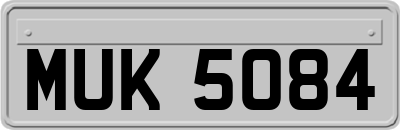 MUK 5084